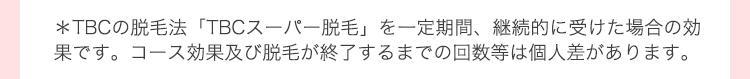 ＊TBCの脱毛法「TBCスーパー脱毛」を一定期間、継続的に受けた場合の効果です。コース効果及び脱毛が終了するまでの回数等は個人差があります。